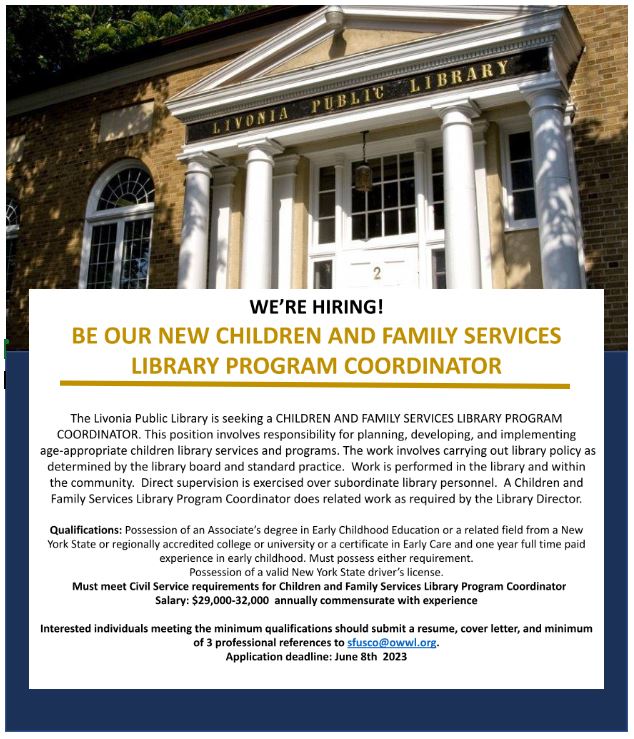 LIVONIA PUBLIC LIBRARY

2

WE'RE HIRING!

BE OUR NEW CHILDREN AND FAMILY SERVICES LIBRARY PROGRAM COORDINATOR

The Livonia Public Library is seeking a CHILDREN AND FAMILY SERVICES LIBRARY PROGRAM COORDINATOR. This position involves responsibility for planning, developing, and implementing age-appropriate children library services and programs. The work involves carrying out library policy as determined by the library board and standard practice. Work is performed in the library and within the community. Direct supervision is exercised over subordinate library personnel. A Children and Family Services Library Program Coordinator does related work as required by the Library Director.

Qualifications: Possession of an Associate's degree in Early Childhood Education or a related field from a New York State or regionally accredited college or university or a certificate in Early Care and one year full time paid experience in early childhood. Must possess either requirement.
Possession of a valid New York State driver's license.
Must meet Civil Service requirements for Children and Family Services Library Program Coordinator
Salary: $29,000-32,000 annually commensurate with experience

Interested individuals meeting the minimum qualifications should submit a resume, cover letter, and minimum of 3 professional references to sfusco@owwl.org.
Application deadline: June 8th 2023